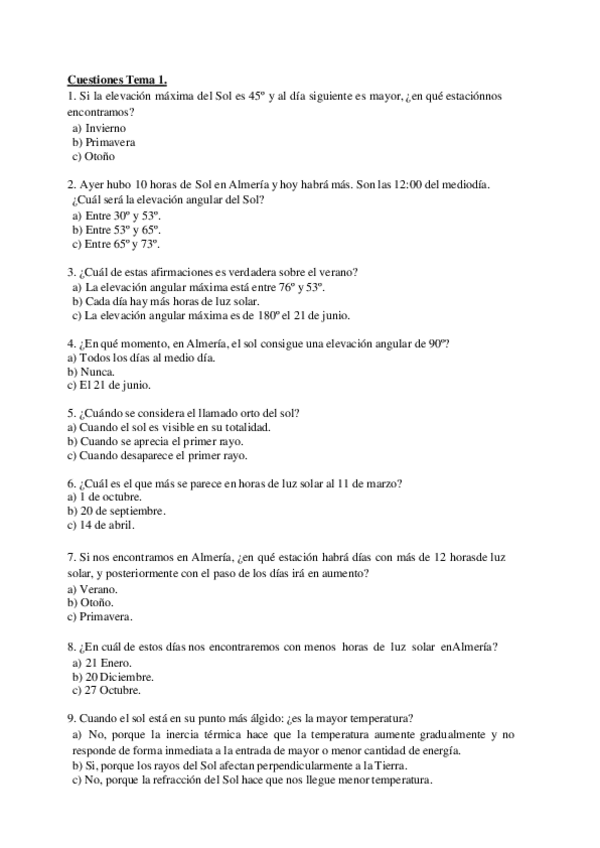 Cuestiones Tema 1.

1. Si la elevación máxima del Sol es 45º y al día siguiente es mayor, ¿en qué estaciónnos encontramos?
a) Invierno
b) Primavera
c) Otoño

2. Ayer hubo 10 horas de Sol en Almería y hoy habrá más. Son las 12:00 del mediodía. ¿Cuál será la elevación angular del Sol?
a) Entre 30º y 53º.
b) Entre 53º y 65º.
c) Entre 65º y 73º.

3. ¿Cuál de estas afirmaciones es verdadera sobre el verano?
a) La elevación angular máxima está entre 76º y 53º.
b) Cada día hay más horas de luz solar.
c) La elevación angular máxima es de 180º el 21 de junio.

4. ¿En qué momento, en Almería, el sol consigue una elevación angular de 90º?
a) Todos los días al medio día.
b) Nunca.
c) El 21 de junio.

5. ¿Cuándo se considera el llamado orto del sol?
a) Cuando el sol es visible en su totalidad.
b) Cuando se aprecia el primer rayo.
c) Cuando desaparece el primer rayo.

6. ¿Cuál es el que más se parece en horas de luz solar al 11 de marzo?
a) 1 de octubre.
b) 20 de septiembre.
c) 14 de abril.

7. Si nos encontramos en Almería, ¿en qué estación habrá días con más de 12 horasde luz solar, y posteriormente con el paso de los días irá en aumento?
a) Verano.
b) Otoño.
c) Primavera.

8. ¿En cuál de estos días nos encontraremos con menos horas de luz solar enAlmería?
a) 21 Enero.
b) 20 Diciembre.
c) 27 Octubre.

9. Cuando el sol está en su punto más álgido: ¿es la mayor temperatura?
a) No, porque la inercia térmica hace que la temperatura aumente gradualmente y no responde de forma inmediata a la entrada de mayor o menor cantidad de energía.
b) Si, porque los rayos del Sol afectan perpendicularmente a la Tierra.
c) No, porque la refracción del Sol hace que nos llegue menor temperatura.